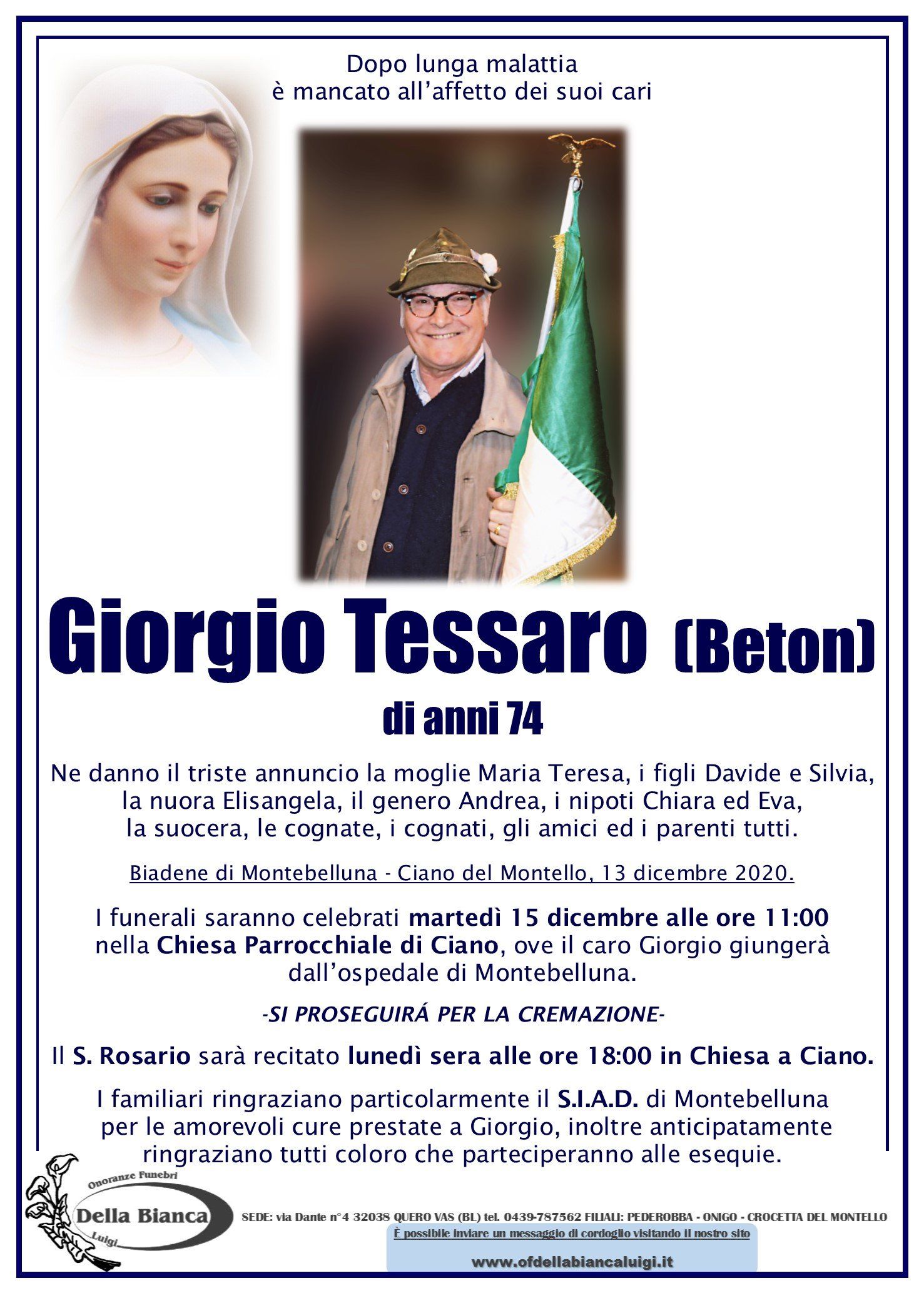 Dopo lunga malattia
è mancato all'affetto dei suoi cari

Giorgio Tessaro (Beton)

di anni 74

Ne danno il triste annuncio la moglie Maria Teresa, i figli Davide e Silvia, la nuora Elisangela, il genero Andrea, i nipoti Chiara ed Eva, la suocera, le cognate, i cognati, gli amici ed i parenti tutti.

Biadene di Montebelluna - Ciano del Montello, 13 dicembre 2020.

I funerali saranno celebrati martedì 15 dicembre alle ore 11:00 nella Chiesa Parrocchiale di Ciano, ove il caro Giorgio giungerà dall'ospedale di Montebelluna.

-SI PROSEGUIRÁ PER LA CREMAZIONE-

Il S. Rosario sarà recitato lunedì sera alle ore 18:00 in Chiesa a Ciano.

I familiari ringraziano particolarmente il S.I.A.D. di Montebelluna per le amorevoli cure prestate a Giorgio, inoltre anticipatamente ringraziano tutti coloro che parteciperanno alle esequie.

Onoranze Funebri
Della Bianca
Luigi

SEDE: via Dante n°4 32038 QUERO VAS (BL) tel. 0439-787562 FILIALI: PEDEROBBA - ONIGO - CROCETTA DEL MONTELLO

È possibile inviare un messaggio di cordoglio visitando il nostro sito

www.ofdellabiancaluigi.it